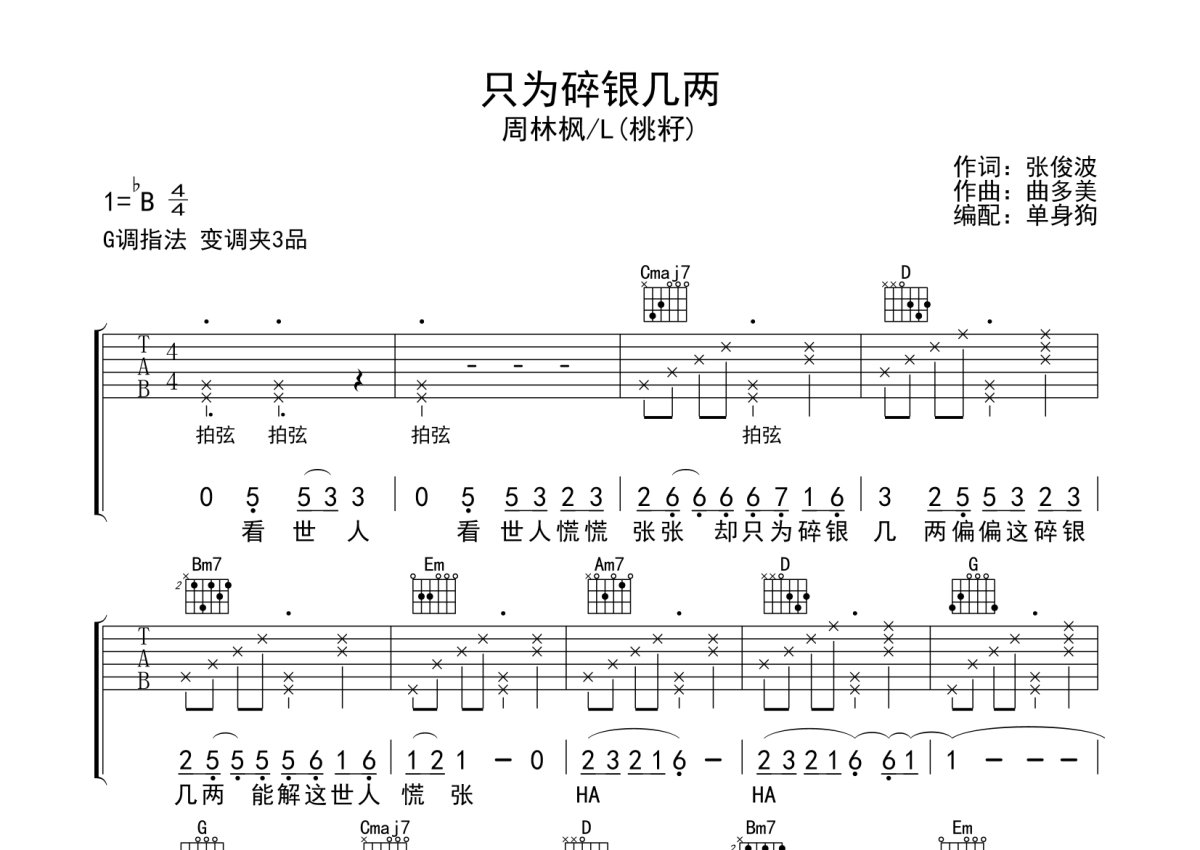 只为碎银几两
周林枫/L(桃籽)

作词：张俊波
作曲：曲多美
编配：单身狗

1=$^{\flat}$B $\frac{4}{4}$

G调指法 变调夹3品

Cmaj7 D

T
A
B
4
4

拍弦 拍弦 拍弦 拍弦

0 5 5 3 3 | 0 5 5 3 2 3 | 2 6 6 6 6 7 1 6 | 3 2 5 5 3 2 3 |
看 世 人 看 世人慌慌 张张 却只为碎银 几 两偏偏这碎银

Bm7 Em Am7 D G

T
A
B

2 5 5 5 5 6 1 6 | 1 2 1 - 0 | 2 3 2 1 6 - | 2 3 2 1 6 6 1 | 1 - - - |
几两 能解这世人 慌 张 HA HA

G Cmaj7 D Bm7 Em